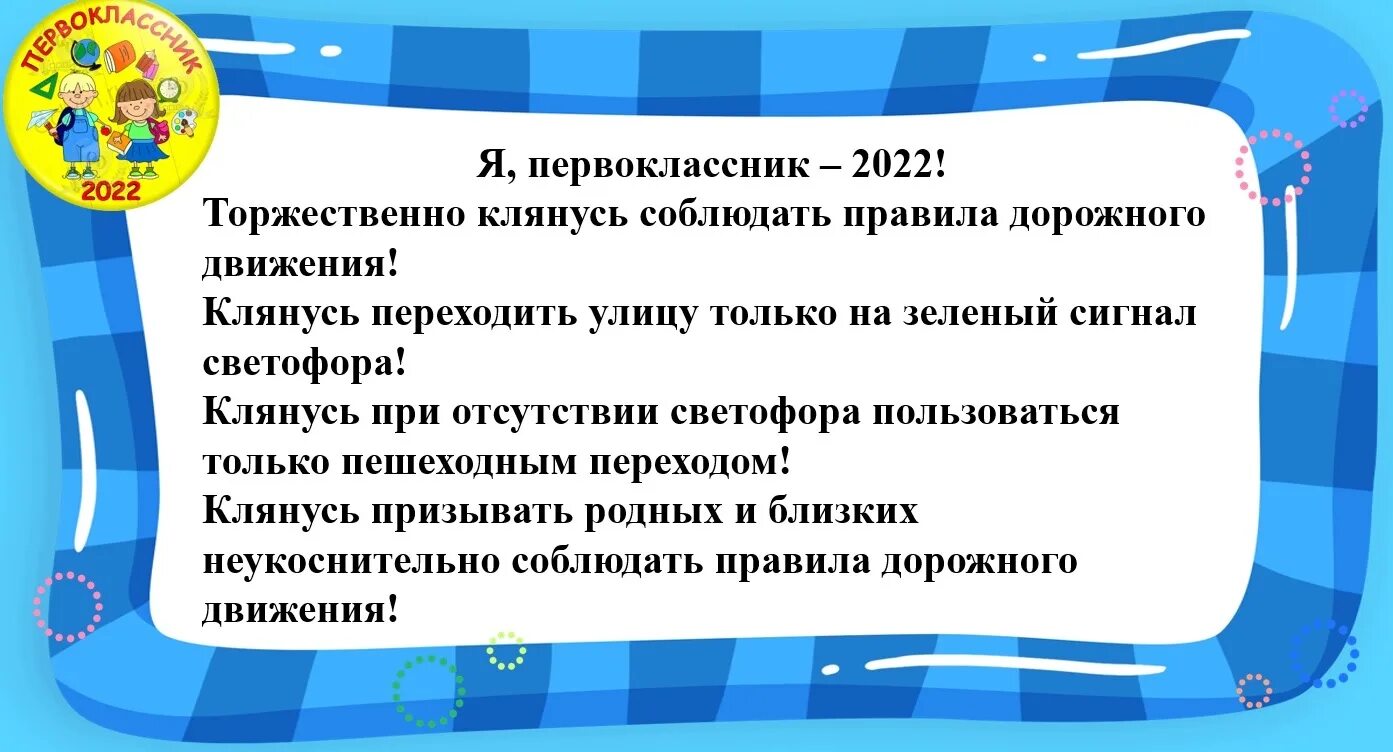 ПЕРВОКЛАССНИК
2022

Я, первоклассник – 2022!
Торжественно клянусь соблюдать правила дорожного движения!
Клянусь переходить улицу только на зеленый сигнал светофора!
Клянусь при отсутствии светофора пользоваться только пешеходным переходом!
Клянусь призывать родных и близких неукоснительно соблюдать правила дорожного движения!